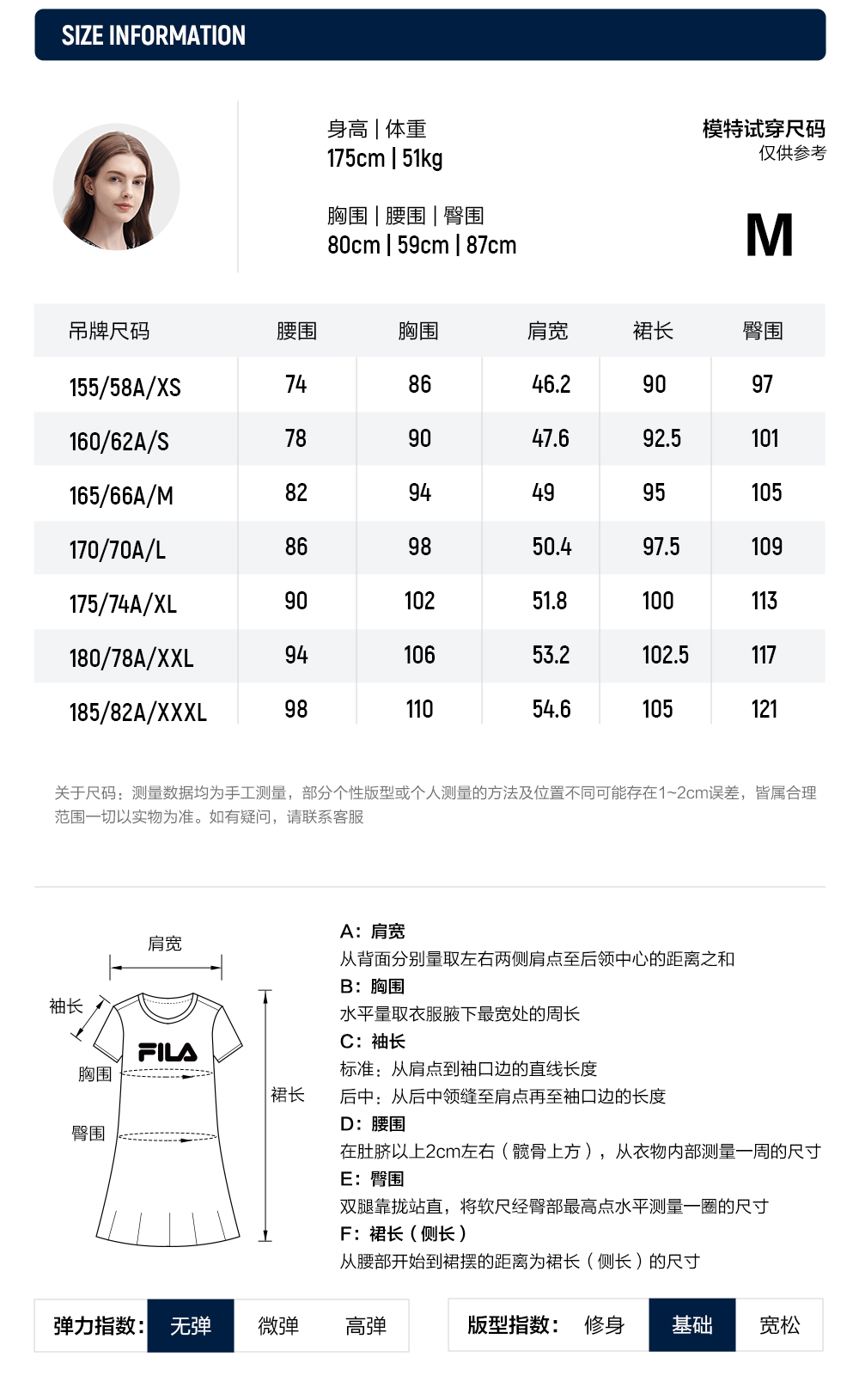 SIZE INFORMATION

身高 | 体重
175cm | 51kg

胸围 | 腰围 | 臀围
80cm | 59cm | 87cm

模特试穿尺码
仅供参考

M

| 吊牌尺码 | 腰围 | 胸围 | 肩宽 | 裙长 | 臀围 |
|---|---|---|---|---|---|
| 155/58A/XS | 74 | 86 | 46.2 | 90 | 97 |
| 160/62A/S | 78 | 90 | 47.6 | 92.5 | 101 |
| 165/66A/M | 82 | 94 | 49 | 95 | 105 |
| 170/70A/L | 86 | 98 | 50.4 | 97.5 | 109 |
| 175/74A/XL | 90 | 102 | 51.8 | 100 | 113 |
| 180/78A/XXL | 94 | 106 | 53.2 | 102.5 | 117 |
| 185/82A/XXXL | 98 | 110 | 54.6 | 105 | 121 |

关于尺码：测量数据均为手工测量，部分个性版型或个人测量的方法及位置不同可能存在1~2cm误差，皆属合理范围一切以实物为准。如有疑问，请联系客服

肩宽
袖长
FILA
胸围
臀围
裙长

A：肩宽
从背面分别量取左右两侧肩点至后领中心的距离之和
B：胸围
水平量取衣服腋下最宽处的周长
C：袖长
标准：从肩点到袖口边的直线长度
后中：从后中领缝至肩点再至袖口边的长度
D：腰围
在肚脐以上2cm左右（髋骨上方），从衣物内部测量一周的尺寸
E：臀围
双腿靠拢站直，将软尺经臀部最高点水平测量一圈的尺寸
F：裙长（侧长）
从腰部开始到裙摆的距离为裙长（侧长）的尺寸

弹力指数： 无弹 微弹 高弹

版型指数： 修身 基础 宽松